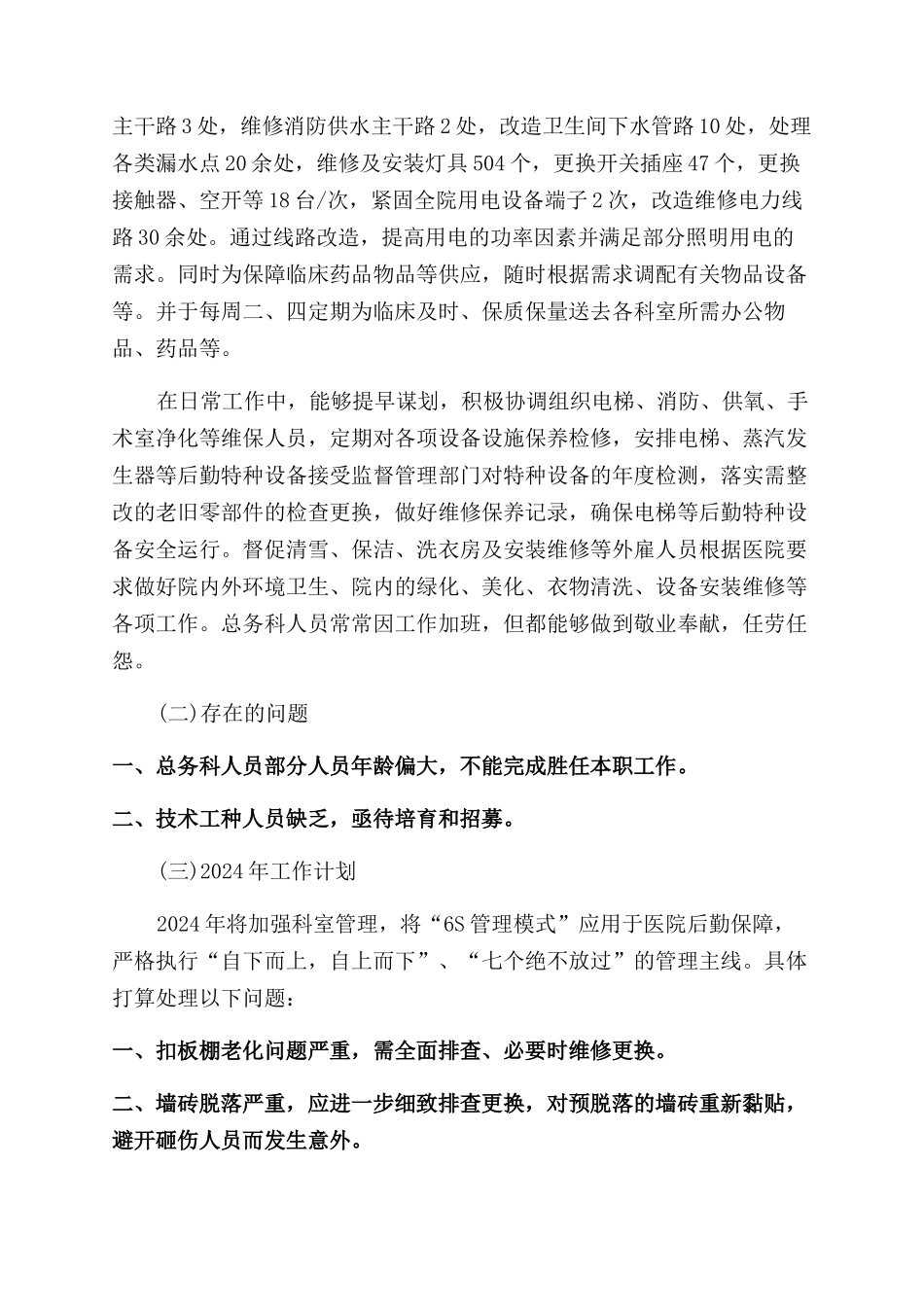 主干路3处，维修消防供水主干路2处，改造卫生间下水管路10处，处理各类漏水点20余处，维修及安装灯具504个，更换开关插座47个，更换接触器、空开等18台/次，紧固全院用电设备端子2次，改造维修电力线路30余处。通过线路改造，提高用电的功率因素并满足部分照明用电的需求。同时为保障临床药品物品等供应，随时根据需求调配有关物品设备等。并于每周二、四定期为临床及时、保质保量送去各科室所需办公物品、药品等。

在日常工作中，能够提早谋划，积极协调组织电梯、消防、供氧、手术室净化等维保人员，定期对各项设备设施保养检修，安排电梯、蒸汽发生器等后勤特种设备接受监督管理部门对特种设备的年度检测，落实需整改的老旧零部件的检查更换，做好维修保养记录，确保电梯等后勤特种设备安全运行。督促清雪、保洁、洗衣房及安装维修等外雇人员根据医院要求做好院内外环境卫生、院内的绿化、美化、衣物清洗、设备安装维修等各项工作。总务科人员常常因工作加班，但都能够做到敬业奉献，任劳任怨。

(二)存在的问题

一、总务科人员部分人员年龄偏大，不能完成胜任本职工作。

二、技术工种人员缺乏，亟待培育和招募。

(三)2024年工作计划

2024年将加强科室管理，将“6S管理模式”应用于医院后勤保障，严格执行“自下而上，自上而下”、“七个绝不放过”的管理主线。具体打算处理以下问题：

一、扣板棚老化问题严重，需全面排查、必要时维修更换。

二、墙砖脱落严重，应进一步细致排查更换，对预脱落的墙砖重新黏贴，避开砸伤人员而发生意外。